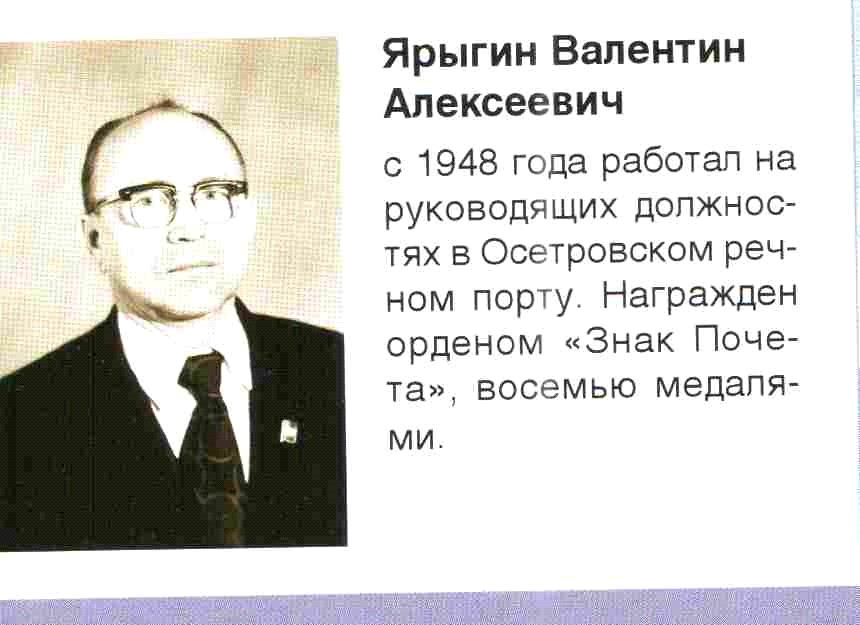 Ярыгин Валентин Алексеевич

с 1948 года работал на руководящих должностях в Осетровском речном порту. Награжден орденом «Знак Почета», восемью медалями.